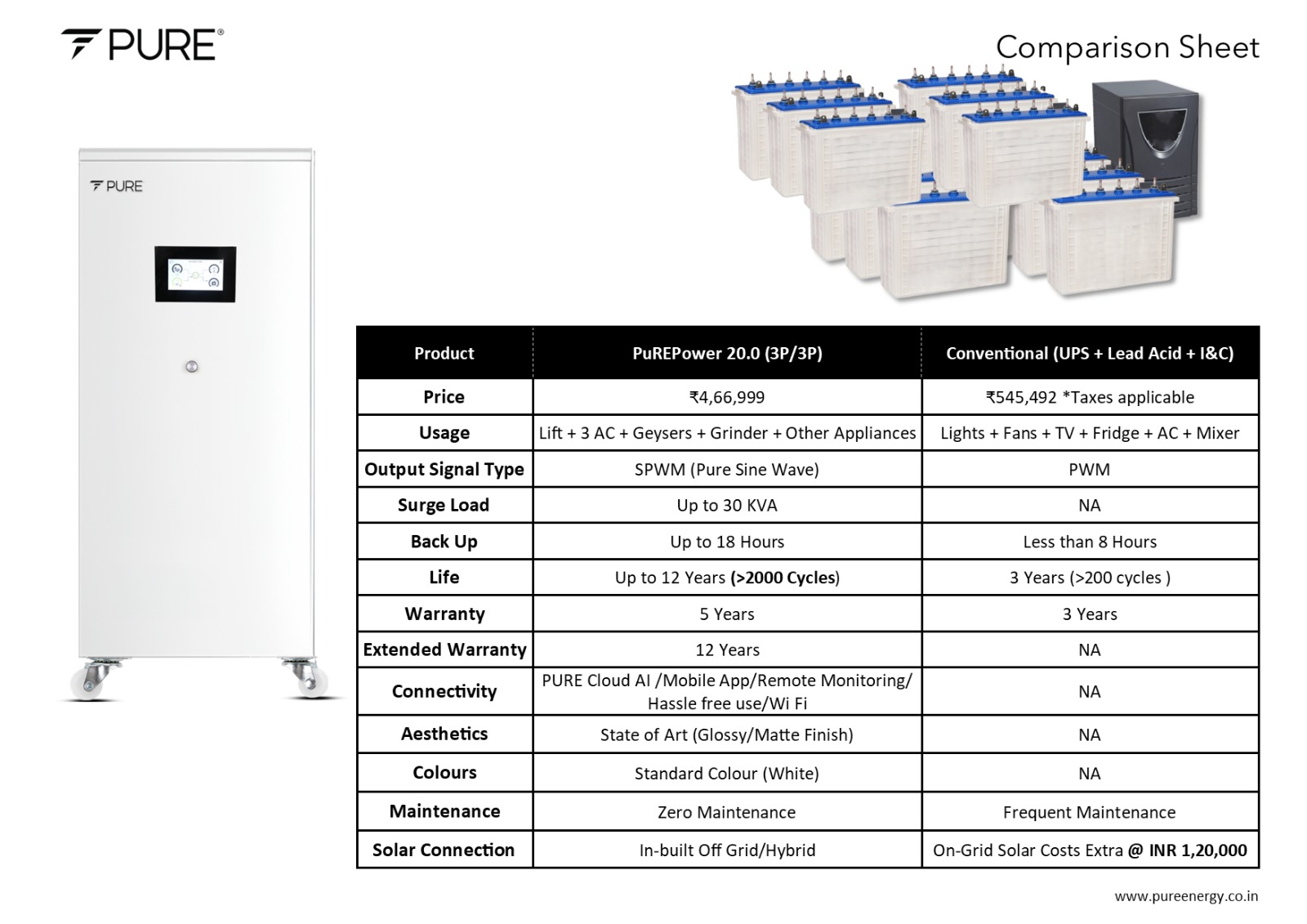 PURE®

Comparison Sheet

PURE

| Product | PuREPower 20.0 (3P/3P) | Conventional (UPS + Lead Acid + I&C) |
|---|---|---|
| Price | ₹4,66,999 | ₹545,492 *Taxes applicable |
| Usage | Lift + 3 AC + Geysers + Grinder + Other Appliances | Lights + Fans + TV + Fridge + AC + Mixer |
| Output Signal Type | SPWM (Pure Sine Wave) | PWM |
| Surge Load | Up to 30 KVA | NA |
| Back Up | Up to 18 Hours | Less than 8 Hours |
| Life | Up to 12 Years (>2000 Cycles) | 3 Years (>200 cycles ) |
| Warranty | 5 Years | 3 Years |
| Extended Warranty | 12 Years | NA |
| Connectivity | PURE Cloud AI /Mobile App/Remote Monitoring/ Hassle free use/Wi Fi | NA |
| Aesthetics | State of Art (Glossy/Matte Finish) | NA |
| Colours | Standard Colour (White) | NA |
| Maintenance | Zero Maintenance | Frequent Maintenance |
| Solar Connection | In-built Off Grid/Hybrid | On-Grid Solar Costs Extra @ INR 1,20,000 |

www.pureenergy.co.in